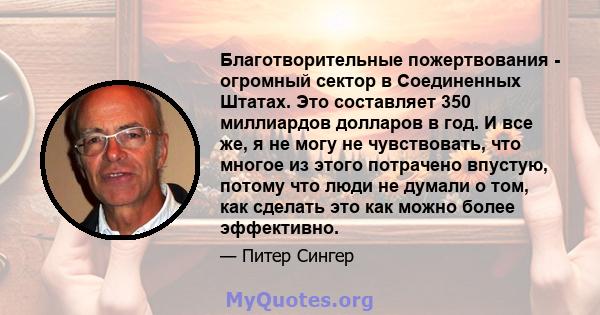 Благотворительные пожертвования - огромный сектор в Соединенных Штатах. Это составляет 350 миллиардов долларов в год. И все же, я не могу не чувствовать, что многое из этого потрачено впустую, потому что люди не думали о том, как сделать это как можно более эффективно.

— Питер Сингер

MyQuotes.org